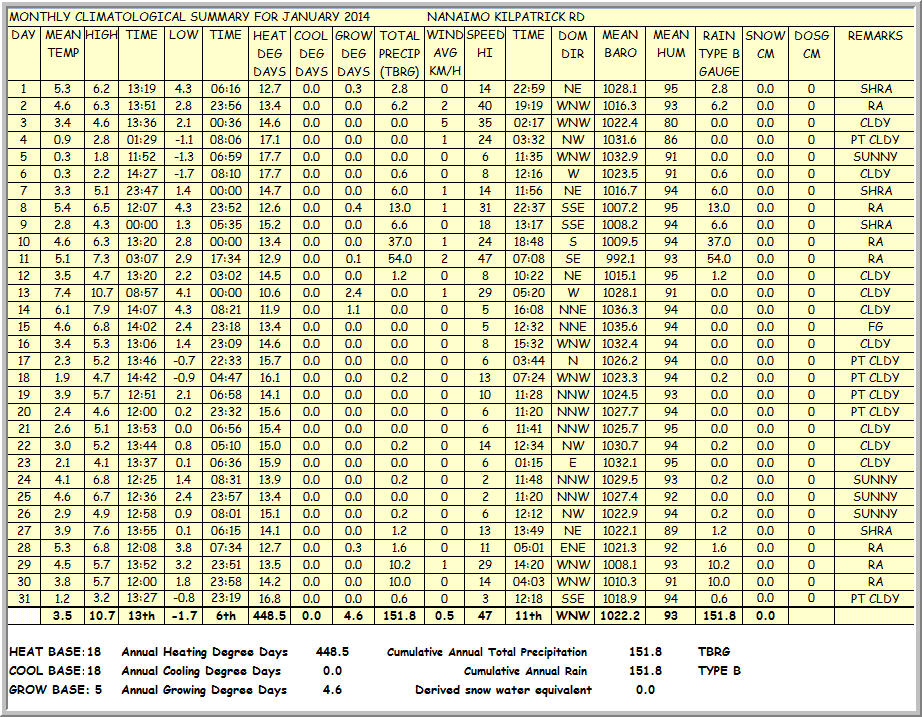 MONTHLY CLIMATOLOGICAL SUMMARY FOR JANUARY 2014 NANAIMO KILPATRICK RD

| DAY | MEAN TEMP | HIGH | TIME | LOW | TIME | HEAT DEG DAYS | COOL DEG DAYS | GROW DEG DAYS | TOTAL PRECIP (TBRG) | WIND AVG KM/H | SPEED HI | TIME | DOM DIR | MEAN BARO | MEAN HUM | RAIN TYPE B GAUGE | SNOW CM | DOSG CM | REMARKS |
|---|---|---|---|---|---|---|---|---|---|---|---|---|---|---|---|---|---|---|---|
| 1 | 5.3 | 6.2 | 13:19 | 4.3 | 06:16 | 12.7 | 0.0 | 0.3 | 2.8 | 0 | 14 | 22:59 | NE | 1028.1 | 95 | 2.8 | 0.0 | 0 | SHRA |
| 2 | 4.6 | 6.3 | 13:51 | 2.8 | 23:56 | 13.4 | 0.0 | 0.0 | 6.2 | 2 | 40 | 19:19 | WNW | 1016.3 | 93 | 6.2 | 0.0 | 0 | RA |
| 3 | 3.4 | 4.6 | 13:36 | 2.1 | 00:36 | 14.6 | 0.0 | 0.0 | 0.0 | 5 | 35 | 02:17 | WNW | 1022.4 | 80 | 0.0 | 0.0 | 0 | CLDY |
| 4 | 0.9 | 2.8 | 01:29 | -1.1 | 08:06 | 17.1 | 0.0 | 0.0 | 0.0 | 1 | 24 | 03:32 | NW | 1031.6 | 86 | 0.0 | 0.0 | 0 | PT CLDY |
| 5 | 0.3 | 1.8 | 11:52 | -1.3 | 06:59 | 17.7 | 0.0 | 0.0 | 0.0 | 0 | 6 | 11:35 | WNW | 1032.9 | 91 | 0.0 | 0.0 | 0 | SUNNY |
| 6 | 0.3 | 2.2 | 14:27 | -1.7 | 08:10 | 17.7 | 0.0 | 0.0 | 0.6 | 0 | 8 | 12:16 | W | 1023.5 | 91 | 0.6 | 0.0 | 0 | CLDY |
| 7 | 3.3 | 5.1 | 23:47 | 1.4 | 00:00 | 14.7 | 0.0 | 0.0 | 6.0 | 1 | 14 | 11:56 | NE | 1016.7 | 94 | 6.0 | 0.0 | 0 | SHRA |
| 8 | 5.4 | 6.5 | 12:07 | 4.3 | 23:52 | 12.6 | 0.0 | 0.4 | 13.0 | 1 | 31 | 22:37 | SSE | 1007.2 | 95 | 13.0 | 0.0 | 0 | RA |
| 9 | 2.8 | 4.3 | 00:00 | 1.3 | 05:35 | 15.2 | 0.0 | 0.0 | 6.6 | 0 | 18 | 13:17 | SSE | 1008.2 | 94 | 6.6 | 0.0 | 0 | SHRA |
| 10 | 4.6 | 6.3 | 13:20 | 2.8 | 00:00 | 13.4 | 0.0 | 0.0 | 37.0 | 1 | 24 | 18:48 | S | 1009.5 | 94 | 37.0 | 0.0 | 0 | RA |
| 11 | 5.1 | 7.3 | 03:07 | 2.9 | 17:34 | 12.9 | 0.0 | 0.1 | 54.0 | 2 | 47 | 07:08 | SE | 992.1 | 93 | 54.0 | 0.0 | 0 | RA |
| 12 | 3.5 | 4.7 | 13:20 | 2.2 | 03:02 | 14.5 | 0.0 | 0.0 | 1.2 | 0 | 8 | 10:22 | NE | 1015.1 | 95 | 1.2 | 0.0 | 0 | CLDY |
| 13 | 7.4 | 10.7 | 08:57 | 4.1 | 00:00 | 10.6 | 0.0 | 2.4 | 0.0 | 1 | 29 | 05:20 | W | 1028.1 | 91 | 0.0 | 0.0 | 0 | CLDY |
| 14 | 6.1 | 7.9 | 14:07 | 4.3 | 08:21 | 11.9 | 0.0 | 1.1 | 0.0 | 0 | 5 | 16:08 | NNE | 1036.3 | 94 | 0.0 | 0.0 | 0 | CLDY |
| 15 | 4.6 | 6.8 | 14:02 | 2.4 | 23:18 | 13.4 | 0.0 | 0.0 | 0.0 | 0 | 5 | 12:32 | NNE | 1035.6 | 94 | 0.0 | 0.0 | 0 | FG |
| 16 | 3.4 | 5.3 | 13:06 | 1.4 | 23:09 | 14.6 | 0.0 | 0.0 | 0.0 | 0 | 8 | 15:32 | WNW | 1032.4 | 94 | 0.0 | 0.0 | 0 | CLDY |
| 17 | 2.3 | 5.2 | 13:46 | -0.7 | 22:33 | 15.7 | 0.0 | 0.0 | 0.0 | 0 | 6 | 03:44 | N | 1026.2 | 94 | 0.0 | 0.0 | 0 | PT CLDY |
| 18 | 1.9 | 4.7 | 14:42 | -0.9 | 04:47 | 16.1 | 0.0 | 0.0 | 0.2 | 0 | 13 | 07:24 | WNW | 1023.3 | 94 | 0.2 | 0.0 | 0 | PT CLDY |
| 19 | 3.9 | 5.7 | 12:51 | 2.1 | 06:58 | 14.1 | 0.0 | 0.0 | 0.0 | 0 | 10 | 11:28 | NNW | 1024.5 | 93 | 0.0 | 0.0 | 0 | PT CLDY |
| 20 | 2.4 | 4.6 | 12:00 | 0.2 | 23:32 | 15.6 | 0.0 | 0.0 | 0.0 | 0 | 6 | 11:20 | NNW | 1027.7 | 94 | 0.0 | 0.0 | 0 | PT CLDY |
| 21 | 2.6 | 5.1 | 13:53 | 0.0 | 06:56 | 15.4 | 0.0 | 0.0 | 0.0 | 0 | 6 | 11:41 | NNW | 1025.7 | 95 | 0.0 | 0.0 | 0 | CLDY |
| 22 | 3.0 | 5.2 | 13:44 | 0.8 | 05:10 | 15.0 | 0.0 | 0.0 | 0.2 | 0 | 14 | 12:34 | NW | 1030.7 | 94 | 0.2 | 0.0 | 0 | CLDY |
| 23 | 2.1 | 4.1 | 13:37 | 0.1 | 06:36 | 15.9 | 0.0 | 0.0 | 0.0 | 0 | 6 | 01:15 | E | 1032.1 | 95 | 0.0 | 0.0 | 0 | CLDY |
| 24 | 4.1 | 6.8 | 12:25 | 1.4 | 08:31 | 13.9 | 0.0 | 0.0 | 0.2 | 0 | 2 | 11:48 | NNW | 1029.5 | 93 | 0.2 | 0.0 | 0 | SUNNY |
| 25 | 4.6 | 6.7 | 12:36 | 2.4 | 23:57 | 13.4 | 0.0 | 0.0 | 0.0 | 0 | 2 | 11:20 | NNW | 1027.4 | 92 | 0.0 | 0.0 | 0 | SUNNY |
| 26 | 2.9 | 4.9 | 12:58 | 0.9 | 08:01 | 15.1 | 0.0 | 0.0 | 0.2 | 0 | 6 | 12:12 | NW | 1022.9 | 94 | 0.2 | 0.0 | 0 | SUNNY |
| 27 | 3.9 | 7.6 | 13:55 | 0.1 | 06:15 | 14.1 | 0.0 | 0.0 | 1.2 | 0 | 13 | 13:49 | NE | 1022.1 | 89 | 1.2 | 0.0 | 0 | SHRA |
| 28 | 5.3 | 6.8 | 12:08 | 3.8 | 07:34 | 12.7 | 0.0 | 0.3 | 1.6 | 0 | 11 | 05:01 | ENE | 1021.3 | 92 | 1.6 | 0.0 | 0 | RA |
| 29 | 4.5 | 5.7 | 13:52 | 3.2 | 23:51 | 13.5 | 0.0 | 0.0 | 10.2 | 1 | 29 | 14:20 | WNW | 1008.1 | 93 | 10.2 | 0.0 | 0 | RA |
| 30 | 3.8 | 5.7 | 12:00 | 1.8 | 23:58 | 14.2 | 0.0 | 0.0 | 10.0 | 0 | 14 | 04:03 | WNW | 1010.3 | 91 | 10.0 | 0.0 | 0 | RA |
| 31 | 1.2 | 3.2 | 13:27 | -0.8 | 23:19 | 16.8 | 0.0 | 0.0 | 0.6 | 0 | 3 | 12:18 | SSE | 1018.9 | 94 | 0.6 | 0.0 | 0 | PT CLDY |
| | 3.5 | 10.7 | 13th | -1.7 | 6th | 448.5 | 0.0 | 4.6 | 151.8 | 0.5 | 47 | 11th | WNW | 1022.2 | 93 | 151.8 | 0.0 | | |

HEAT BASE: 18 Annual Heating Degree Days 448.5 Cumulative Annual Total Precipitation 151.8 TBRG
COOL BASE: 18 Annual Cooling Degree Days 0.0 Cumulative Annual Rain 151.8 TYPE B
GROW BASE: 5 Annual Growing Degree Days 4.6 Derived snow water equivalent 0.0